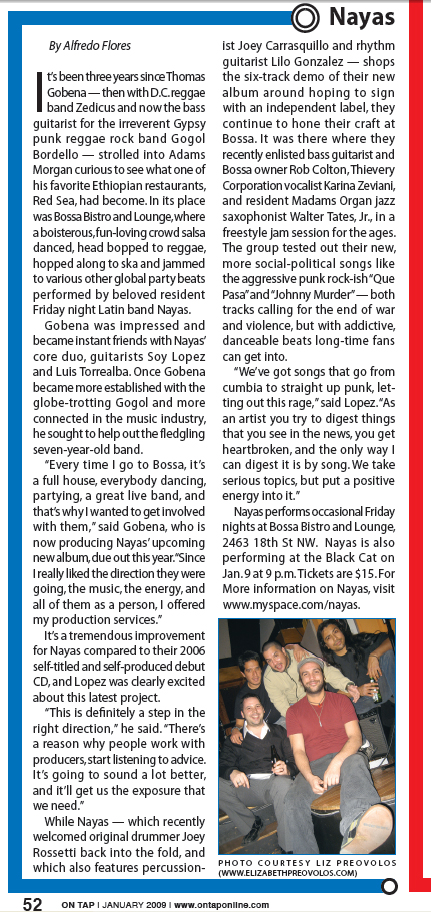 Nayas

By Alfredo Flores

It's been three years since Thomas Gobena — then with D.C. reggae band Zedicus and now the bass guitarist for the irreverent Gypsy punk reggae rock band Gogol Bordello — strolled into Adams Morgan curious to see what one of his favorite Ethiopian restaurants, Red Sea, had become. In its place was Bossa Bistro and Lounge, where a boisterous, fun-loving crowd salsa danced, head bopped to reggae, hopped along to ska and jammed to various other global party beats performed by beloved resident Friday night Latin band Nayas.

Gobena was impressed and became instant friends with Nayas' core duo, guitarists Soy Lopez and Luis Torrealba. Once Gobena became more established with the globe-trotting Gogol and more connected in the music industry, he sought to help out the fledgling seven-year-old band.

"Every time I go to Bossa, it's a full house, everybody dancing, partying, a great live band, and that's why I wanted to get involved with them," said Gobena, who is now producing Nayas' upcoming new album, due out this year. "Since I really liked the direction they were going, the music, the energy, and all of them as a person, I offered my production services."

It's a tremendous improvement for Nayas compared to their 2006 self-titled and self-produced debut CD, and Lopez was clearly excited about this latest project.

"This is definitely a step in the right direction," he said. "There's a reason why people work with producers, start listening to advice. It's going to sound a lot better, and it'll get us the exposure that we need."

While Nayas — which recently welcomed original drummer Joey Rossetti back into the fold, and which also features percussionist Joey Carrasquillo and rhythm guitarist Lilo Gonzalez — shops the six-track demo of their new album around hoping to sign with an independent label, they continue to hone their craft at Bossa. It was there where they recently enlisted bass guitarist and Bossa owner Rob Colton, Thievery Corporation vocalist Karina Zeviani, and resident Madams Organ jazz saxophonist Walter Tates, Jr., in a freestyle jam session for the ages. The group tested out their new, more social-political songs like the aggressive punk rock-ish "Que Pasa" and "Johnny Murder" — both tracks calling for the end of war and violence, but with addictive, danceable beats long-time fans can get into.

"We've got songs that go from cumbia to straight up punk, letting out this rage," said Lopez. "As an artist you try to digest things that you see in the news, you get heartbroken, and the only way I can digest it is by song. We take serious topics, but put a positive energy into it."

Nayas performs occasional Friday nights at Bossa Bistro and Lounge, 2463 18th St NW. Nayas is also performing at the Black Cat on Jan. 9 at 9 p.m. Tickets are $15. For More information on Nayas, visit www.myspace.com/nayas.

PHOTO COURTESY LIZ PREOVOLOS (WWW.ELIZABETHPREOVOLOS.COM)

52 ON TAP | JANUARY 2009 | www.ontaponline.com